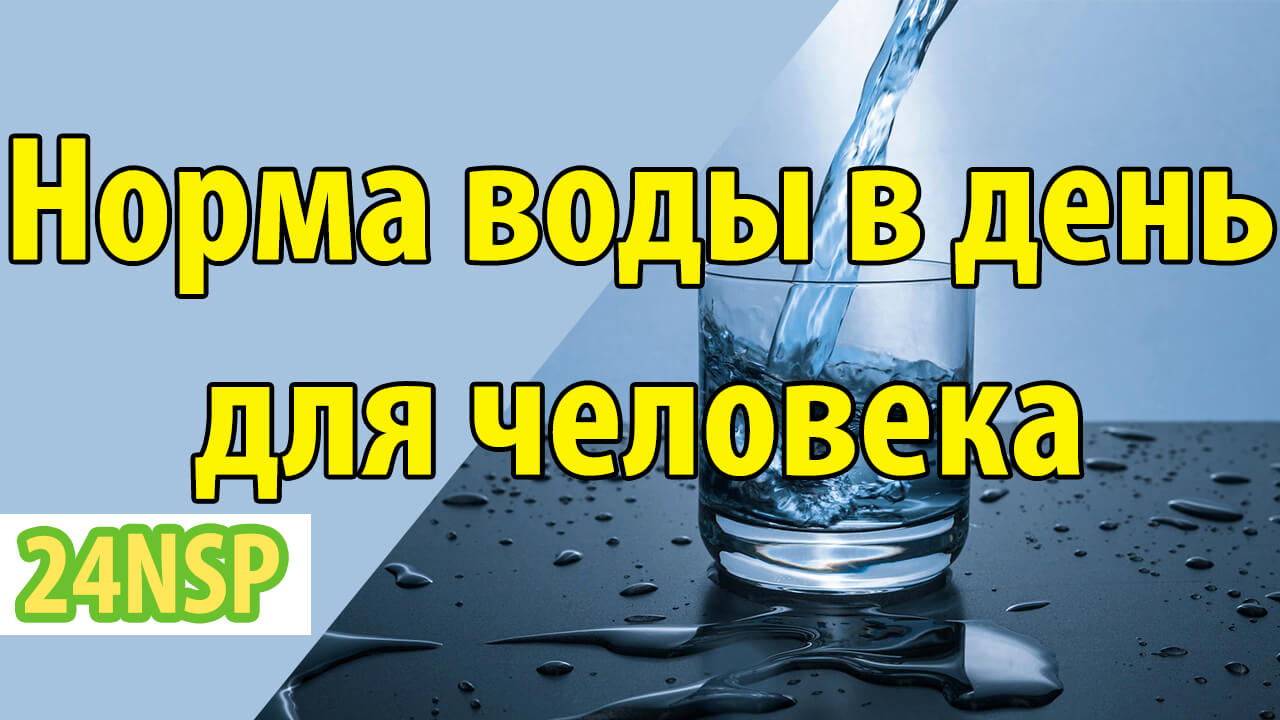 Норма воды в день для человека

24NSP